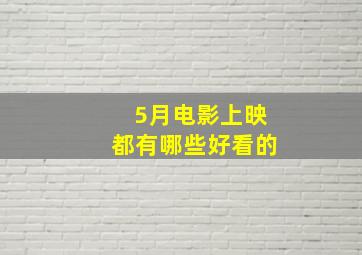 5月电影上映
都有哪些好看的